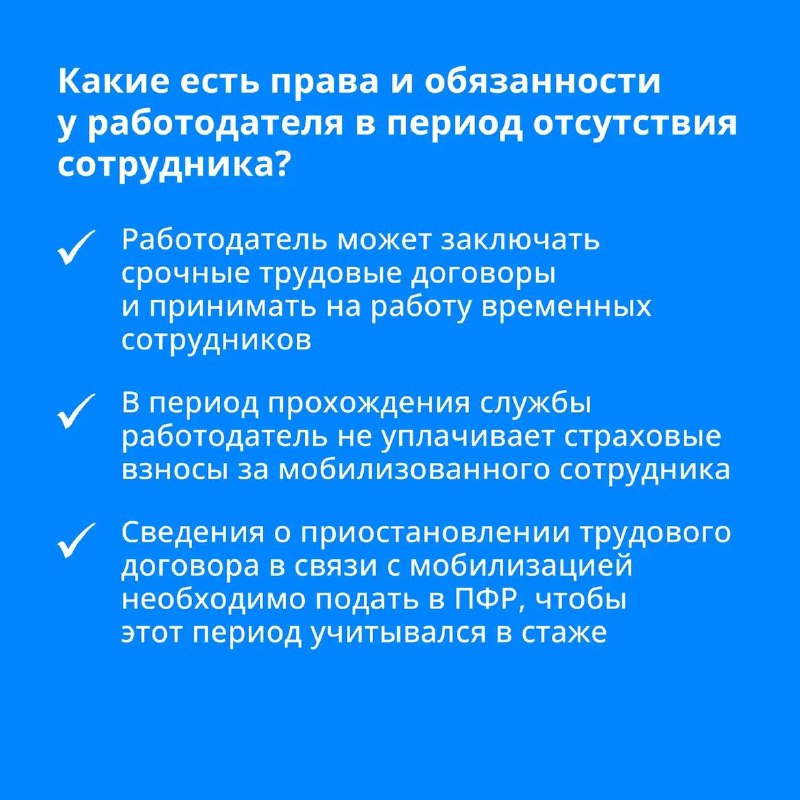 Какие есть права и обязанности у работодателя в период отсутствия сотрудника?

✓ Работодатель может заключать срочные трудовые договоры и принимать на работу временных сотрудников

✓ В период прохождения службы работодатель не уплачивает страховые взносы за мобилизованного сотрудника

✓ Сведения о приостановлении трудового договора в связи с мобилизацией необходимо подать в ПФР, чтобы этот период учитывался в стаже